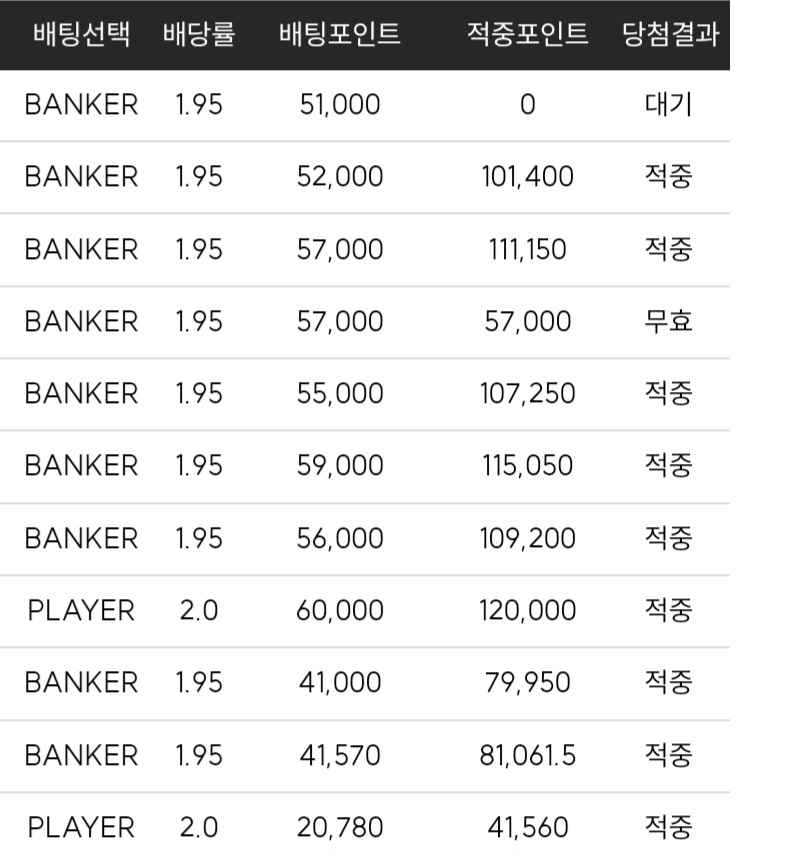 | 배팅선택 | 배당률 | 배팅포인트 | 적중포인트 | 당첨결과 |
|---|---|---|---|---|
| BANKER | 1.95 | 51,000 | 0 | 대기 |
| BANKER | 1.95 | 52,000 | 101,400 | 적중 |
| BANKER | 1.95 | 57,000 | 111,150 | 적중 |
| BANKER | 1.95 | 57,000 | 57,000 | 무효 |
| BANKER | 1.95 | 55,000 | 107,250 | 적중 |
| BANKER | 1.95 | 59,000 | 115,050 | 적중 |
| BANKER | 1.95 | 56,000 | 109,200 | 적중 |
| PLAYER | 2.0 | 60,000 | 120,000 | 적중 |
| BANKER | 1.95 | 41,000 | 79,950 | 적중 |
| BANKER | 1.95 | 41,570 | 81,061.5 | 적중 |
| PLAYER | 2.0 | 20,780 | 41,560 | 적중 |